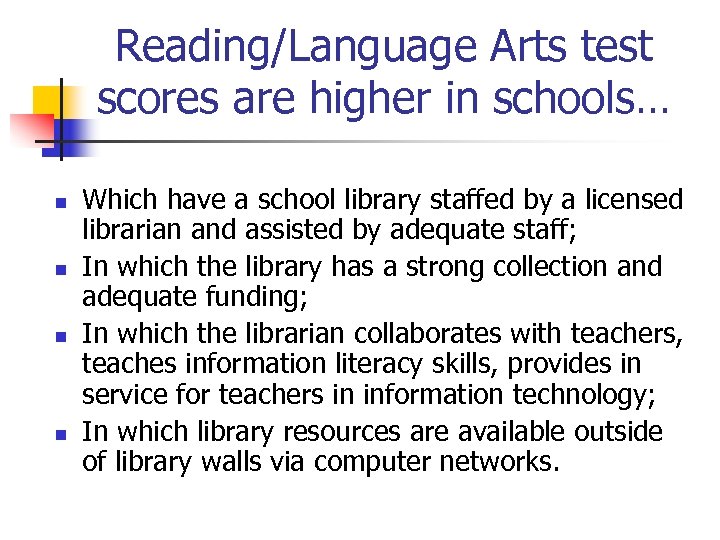 Reading/Language Arts test scores are higher in schools…

- Which have a school library staffed by a licensed librarian and assisted by adequate staff;
- In which the library has a strong collection and adequate funding;
- In which the librarian collaborates with teachers, teaches information literacy skills, provides in service for teachers in information technology;
- In which library resources are available outside of library walls via computer networks.